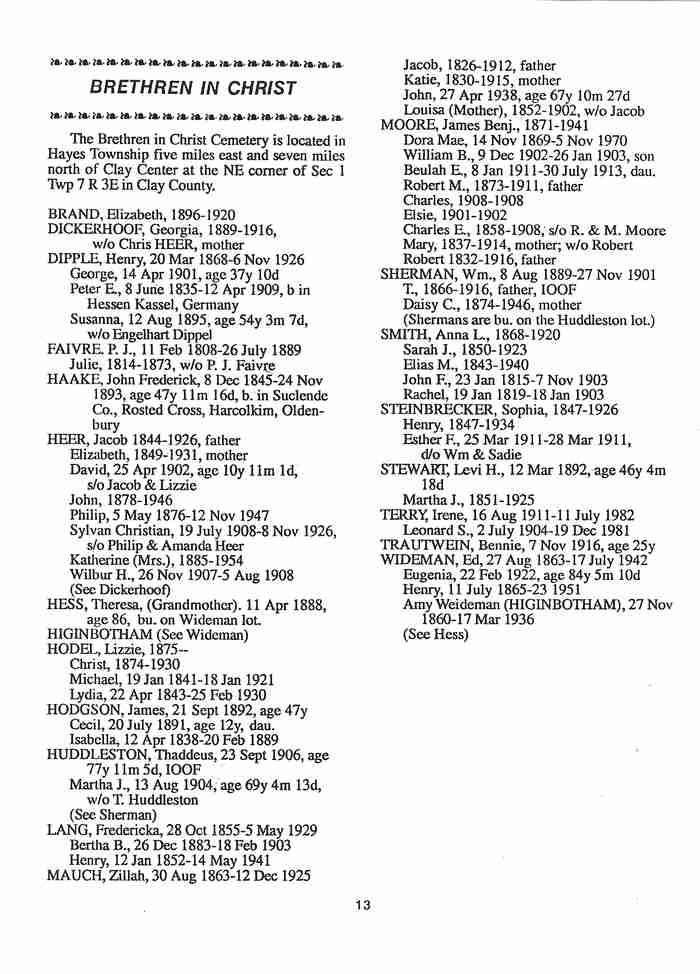 BRETHREN IN CHRIST

The Brethren in Christ Cemetery is located in Hayes Township five miles east and seven miles north of Clay Center at the NE corner of Sec 1 Twp 7 R 3E in Clay County.

BRAND, Elizabeth, 1896-1920
DICKERHOOF, Georgia, 1889-1916, w/o Chris HEER, mother
DIPPLE, Henry, 20 Mar 1868-6 Nov 1926
George, 14 Apr 1901, age 37y 10d
Peter E., 8 June 1835-12 Apr 1909, b in Hessen Kassel, Germany
Susanna, 12 Aug 1895, age 54y 3m 7d, w/o Engelhart Dippel
FAIVRE. P. J., 11 Feb 1808-26 July 1889
Julie, 1814-1873, w/o P. J. Faivre
HAAKE, John Frederick, 8 Dec 1845-24 Nov 1893, age 47y 11m 16d, b. in Suclende Co., Rosted Cross, Harcolkim, Oldenbury
HEER, Jacob 1844-1926, father
Elizabeth, 1849-1931, mother
David, 25 Apr 1902, age 10y 11m 1d, s/o Jacob & Lizzie
John, 1878-1946
Philip, 5 May 1876-12 Nov 1947
Sylvan Christian, 19 July 1908-8 Nov 1926, s/o Philip & Amanda Heer
Katherine (Mrs.), 1885-1954
Wilbur H., 26 Nov 1907-5 Aug 1908
(See Dickerhoof)
HESS, Theresa, (Grandmother). 11 Apr 1888, age 86, bu. on Wideman lot.
HIGINBOTHAM (See Wideman)
HODEL, Lizzie, 1875--
Christ, 1874-1930
Michael, 19 Jan 1841-18 Jan 1921
Lydia, 22 Apr 1843-25 Feb 1930
HODGSON, James, 21 Sept 1892, age 47y
Cecil, 20 July 1891, age 12y, dau.
Isabella, 12 Apr 1838-20 Feb 1889
HUDDLESTON, Thaddeus, 23 Sept 1906, age 77y 11m 5d, IOOF
Martha J., 13 Aug 1904, age 69y 4m 13d, w/o T. Huddleston
(See Sherman)
LANG, Fredericka, 28 Oct 1855-5 May 1929
Bertha B., 26 Dec 1883-18 Feb 1903
Henry, 12 Jan 1852-14 May 1941
MAUCH, Zillah, 30 Aug 1863-12 Dec 1925

Jacob, 1826-1912, father
Katie, 1830-1915, mother
John, 27 Apr 1938, age 67y 10m 27d
Louisa (Mother), 1852-1902, w/o Jacob
MOORE, James Benj., 1871-1941
Dora Mae, 14 Nov 1869-5 Nov 1970
William B., 9 Dec 1902-26 Jan 1903, son
Beulah E., 8 Jan 1911-30 July 1913, dau.
Robert M., 1873-1911, father
Charles, 1908-1908
Elsie, 1901-1902
Charles E., 1858-1908, s/o R. & M. Moore
Mary, 1837-1914, mother; w/o Robert
Robert 1832-1916, father
SHERMAN, Wm., 8 Aug 1889-27 Nov 1901
T., 1866-1916, father, IOOF
Daisy C., 1874-1946, mother
(Shermans are bu. on the Huddleston lot.)
SMITH, Anna L., 1868-1920
Sarah J., 1850-1923
Elias M., 1843-1940
John F., 23 Jan 1815-7 Nov 1903
Rachel, 19 Jan 1819-18 Jan 1903
STEINBRECKER, Sophia, 1847-1926
Henry, 1847-1934
Esther F., 25 Mar 1911-28 Mar 1911, d/o Wm & Sadie
STEWART, Levi H., 12 Mar 1892, age 46y 4m 18d
Martha J., 1851-1925
TERRY, Irene, 16 Aug 1911-11 July 1982
Leonard S., 2 July 1904-19 Dec 1981
TRAUTWEIN, Bennie, 7 Nov 1916, age 25y
WIDEMAN, Ed, 27 Aug 1863-17 July 1942
Eugenia, 22 Feb 1922, age 84y 5m 10d
Henry, 11 July 1865-23 1951
Amy Weideman (HIGINBOTHAM), 27 Nov 1860-17 Mar 1936
(See Hess)

13